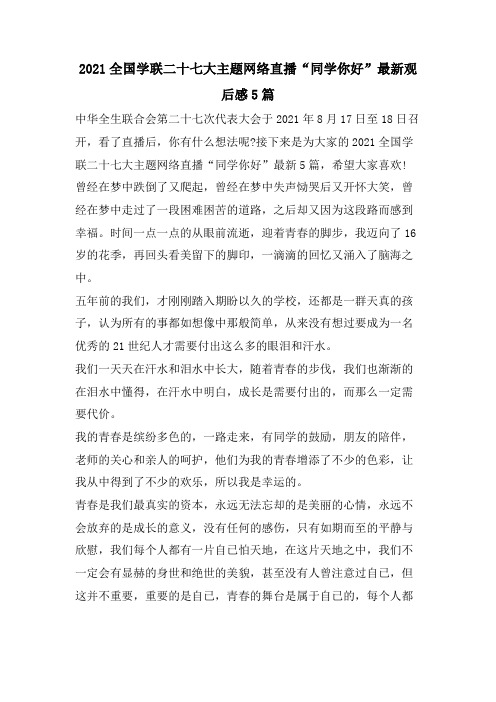 2021 全国学联二十七大主题网络直播“同学你好”最新观后感 5 篇

中华全生联合会第二十七次代表大会于 2021 年 8 月 17 日至 18 日召开，看了直播后，你有什么想法呢?接下来是为大家的 2021 全国学联二十七大主题网络直播“同学你好”最新 5 篇，希望大家喜欢!

曾经在梦中跌倒了又爬起，曾经在梦中失声恸哭后又开怀大笑，曾经在梦中走过了一段困难困苦的道路，之后却又因为这段路而感到幸福。时间一点一点的从眼前流逝，迎着青春的脚步，我迈向了 16 岁的花季，再回头看美留下的脚印，一滴滴的回忆又涌入了脑海之中。

五年前的我们，才刚刚踏入期盼以久的学校，还都是一群天真的孩子，认为所有的事都如想像中那般简单，从来没有想过要成为一名优秀的 21 世纪人才需要付出这么多的眼泪和汗水。

我们一天天在汗水和泪水中长大，随着青春的步伐，我们也渐渐的在泪水中懂得，在汗水中明白，成长是需要付出的，而那么一定需要代价。

我的青春是缤纷多色的，一路走来，有同学的鼓励，朋友的陪伴，老师的关心和亲人的呵护，他们为我的青春增添了不少的色彩，让我从中得到了不少的欢乐，所以我是幸运的。

青春是我们最真实的资本，永远无法忘却的是美丽的心情，永远不会放弃的是成长的意义，没有任何的感伤，只有如期而至的平静与欣慰，我们每个人都有一片自己怕天地，在这片天地之中，我们不一定会有显赫的身世和绝世的美貌，甚至没有人曾注意过自己，但这并不重要，重要的是自己，青春的舞台是属于自己的，每个人都